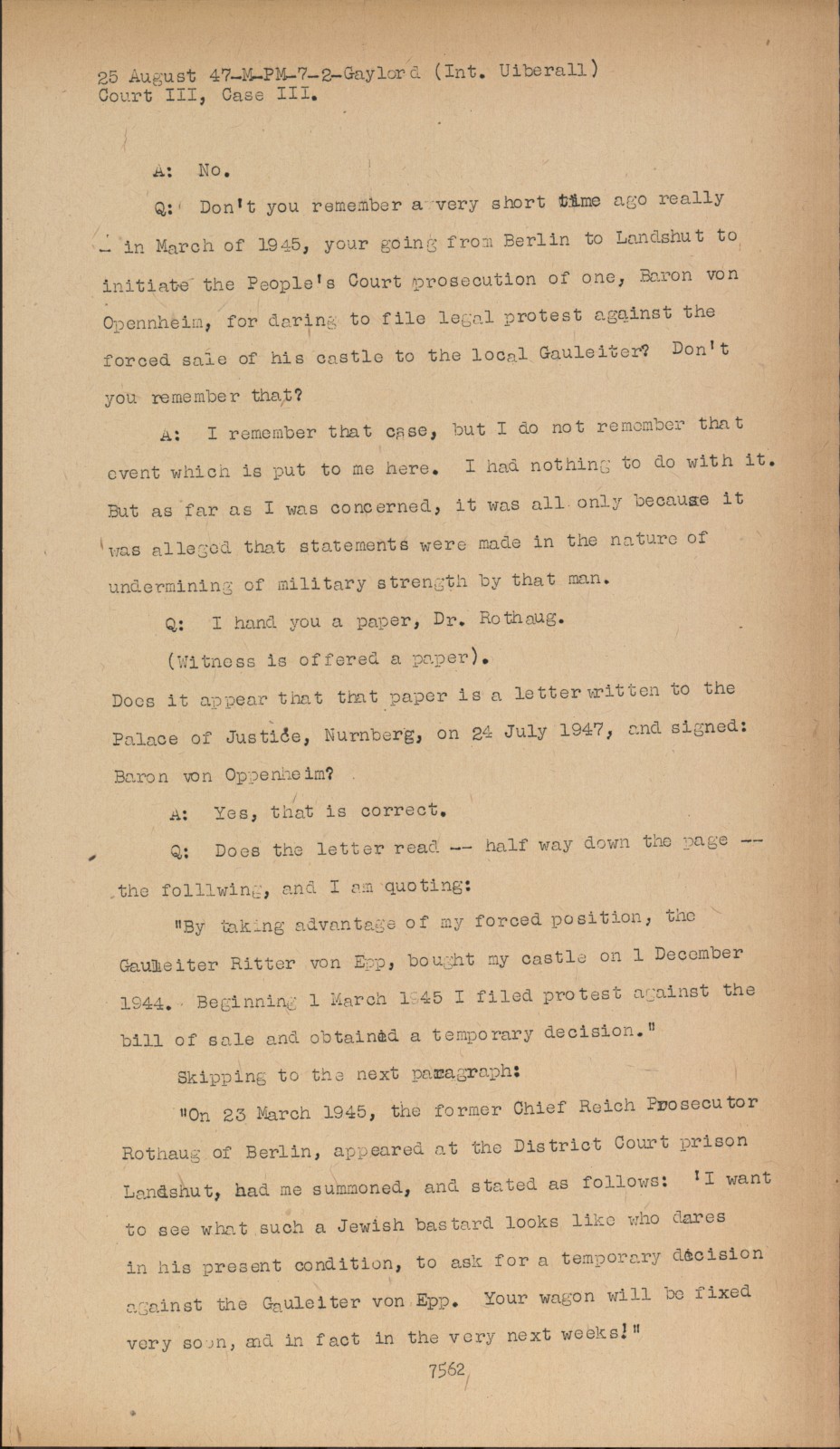 25 August 47-M-PM-7-2-Gaylord (Int. Uiberall)
Court III, Case III.

A: No.

Q: Don't you remember a very short time ago really -- in March of 1945, your going from Berlin to Landshut to initiate the People's Court prosecution of one, Baron von Oppenheim, for daring to file legal protest against the forced sale of his castle to the local Gauleiter? Don't you remember that?

A: I remember that case, but I do not remember that event which is put to me here. I had nothing to do with it. But as far as I was concerned, it was all only because it was alleged that statements were made in the nature of undermining of military strength by that man.

Q: I hand you a paper, Dr. Rothaug.

(Witness is offered a paper).

Does it appear that that paper is a letter written to the Palace of Justice, Nurnberg, on 24 July 1947, and signed: Baron von Oppenheim?

A: Yes, that is correct.

Q: Does the letter read -- half way down the page -- the folllwing, and I am quoting:

"By taking advantage of my forced position, the Gauleiter Ritter von Epp, bought my castle on 1 December 1944. Beginning 1 March 1945 I filed protest against the bill of sale and obtained a temporary decision."

Skipping to the next paragraph:

"On 23 March 1945, the former Chief Reich Prosecutor Rothaug of Berlin, appeared at the District Court prison Landshut, had me summoned, and stated as follows: 'I want to see what such a Jewish bastard looks like who dares in his present condition, to ask for a temporary decision against the Gauleiter von Epp. Your wagon will be fixed very soon, and in fact in the very next weeks!"

7562